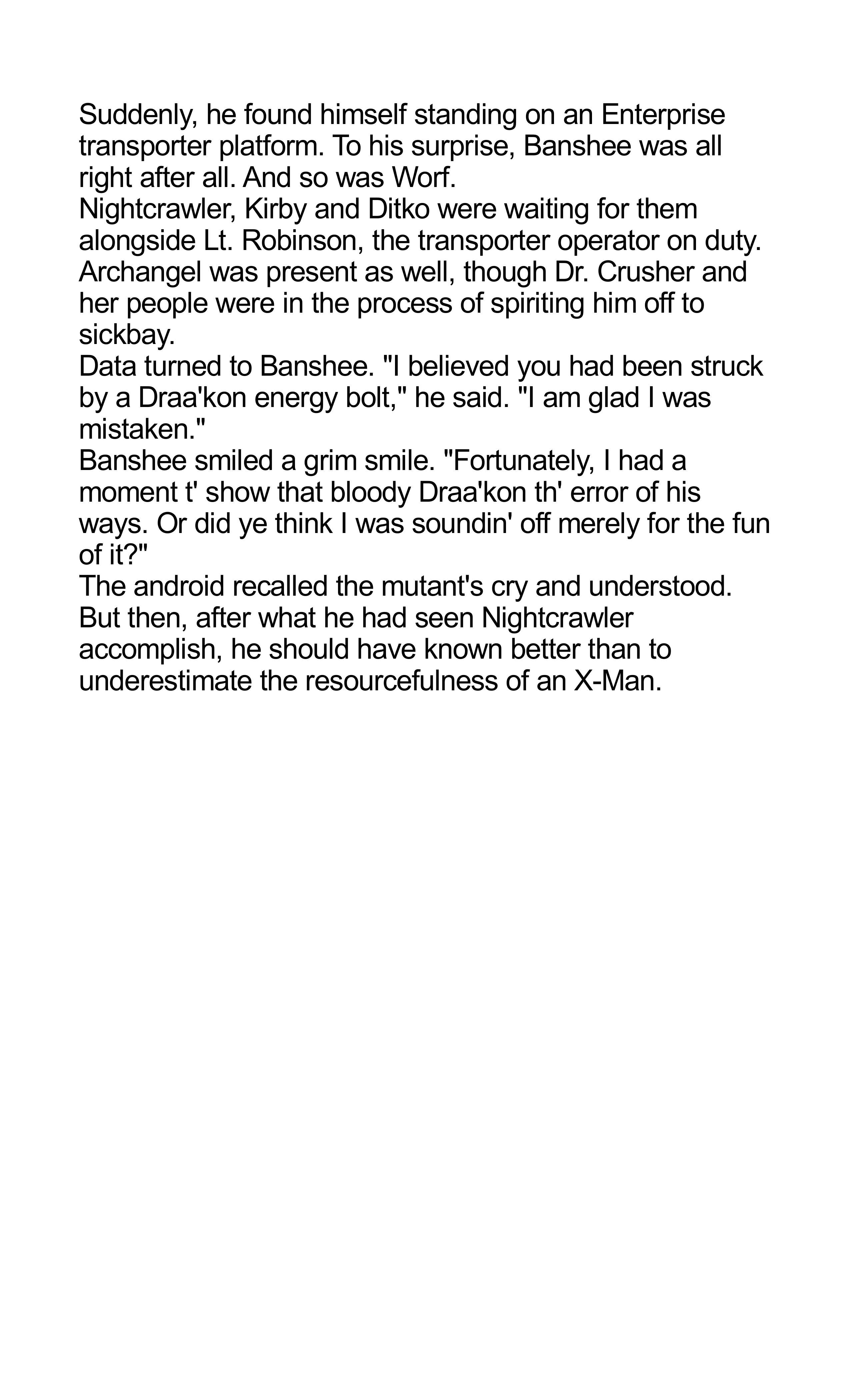 Suddenly, he found himself standing on an Enterprise transporter platform. To his surprise, Banshee was all right after all. And so was Worf.

Nightcrawler, Kirby and Ditko were waiting for them alongside Lt. Robinson, the transporter operator on duty. Archangel was present as well, though Dr. Crusher and her people were in the process of spiriting him off to sickbay.

Data turned to Banshee. "I believed you had been struck by a Draa'kon energy bolt," he said. "I am glad I was mistaken."

Banshee smiled a grim smile. "Fortunately, I had a moment t' show that bloody Draa'kon th' error of his ways. Or did ye think I was soundin' off merely for the fun of it?"

The android recalled the mutant's cry and understood. But then, after what he had seen Nightcrawler accomplish, he should have known better than to underestimate the resourcefulness of an X-Man.